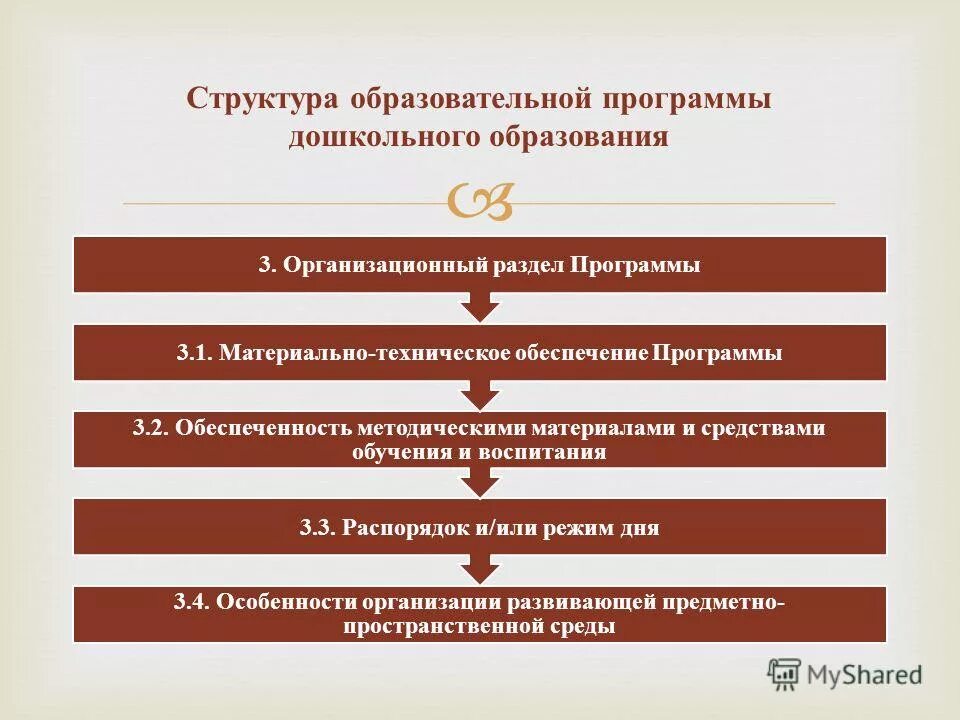 Структура образовательной программы дошкольного образования

3. Организационный раздел Программы

3.1. Материально-техническое обеспечение Программы

3.2. Обеспеченность методическими материалами и средствами обучения и воспитания

3.3. Распорядок и/или режим дня

3.4. Особенности организации развивающей предметно-пространственной среды

MyShared